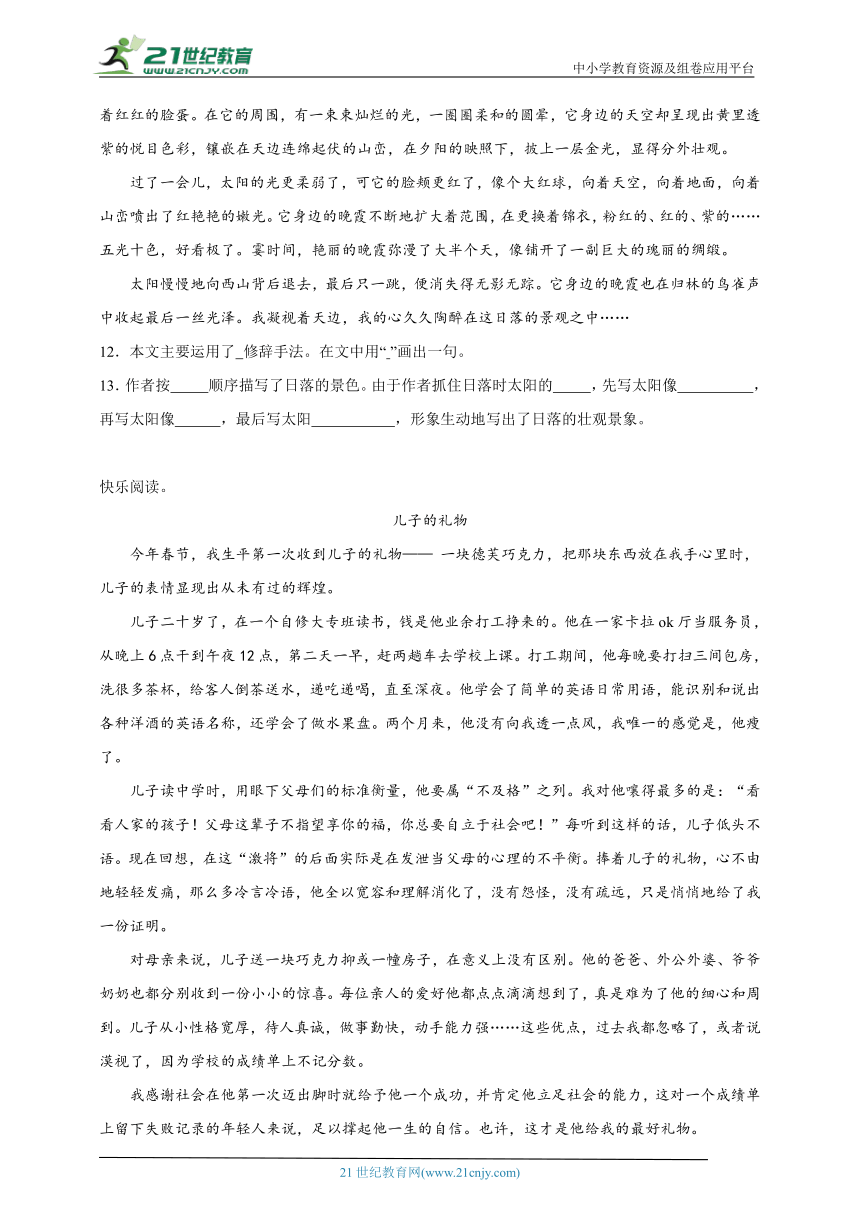 21世纪教育 www.21cnjy.com

中小学教育资源及组卷应用平台

着红红的脸蛋。在它的周围，有一束束灿烂的光，一圈圈柔和的圆晕，它身边的天空却呈现出黄里透紫的悦目色彩，镶嵌在天边连绵起伏的山峦，在夕阳的映照下，披上一层金光，显得分外壮观。

过了一会儿，太阳的光更柔弱了，可它的脸颊更红了，像个大红球，向着天空，向着地面，向着山峦喷出了红艳艳的嫩光。它身边的晚霞不断地扩大着范围，在更换着锦衣，粉红的、红的、紫的……五光十色，好看极了。霎时间，艳丽的晚霞弥漫了大半个天，像铺开了一副巨大的瑰丽的绸缎。

太阳慢慢地向西山背后退去，最后只一跳，便消失得无影无踪。它身边的晚霞也在归林的鸟雀声中收起最后一丝光泽。我凝视着天边，我的心久久陶醉在这日落的景观之中……

12．本文主要运用了_修辞手法。在文中用“_”画出一句。

13．作者按_____顺序描写了日落的景色。由于作者抓住日落时太阳的_____，先写太阳像__________，再写太阳像______，最后写太阳___________，形象生动地写出了日落的壮观景象。

快乐阅读。

儿子的礼物

今年春节，我生平第一次收到儿子的礼物—— 一块德芙巧克力，把那块东西放在我手心里时，儿子的表情显现出从未有过的辉煌。

儿子二十岁了，在一个自修大专班读书，钱是他业余打工挣来的。他在一家卡拉ok厅当服务员，从晚上6点干到午夜12点，第二天一早，赶两趟车去学校上课。打工期间，他每晚要打扫三间包房，洗很多茶杯，给客人倒茶送水，递吃递喝，直至深夜。他学会了简单的英语日常用语，能识别和说出各种洋酒的英语名称，还学会了做水果盘。两个月来，他没有向我透一点风，我唯一的感觉是，他瘦了。

儿子读中学时，用眼下父母们的标准衡量，他要属“不及格”之列。我对他嚷得最多的是：“看看人家的孩子！父母这辈子不指望享你的福，你总要自立于社会吧！”每听到这样的话，儿子低头不语。现在回想，在这“激将”的后面实际是在发泄当父母的心理的不平衡。捧着儿子的礼物，心不由地轻轻发痛，那么多冷言冷语，他全以宽容和理解消化了，没有怨怪，没有疏远，只是悄悄地给了我一份证明。

对母亲来说，儿子送一块巧克力抑或一幢房子，在意义上没有区别。他的爸爸、外公外婆、爷爷奶奶也都分别收到一份小小的惊喜。每位亲人的爱好他都点点滴滴想到了，真是难为了他的细心和周到。儿子从小性格宽厚，待人真诚，做事勤快，动手能力强……这些优点，过去我都忽略了，或者说漠视了，因为学校的成绩单上不记分数。

我感谢社会在他第一次迈出脚时就给予他一个成功，并肯定他立足社会的能力，这对一个成绩单上留下失败记录的年轻人来说，足以撑起他一生的自信。也许，这才是他给我的最好礼物。

21世纪教育网(www.21cnjy.com)